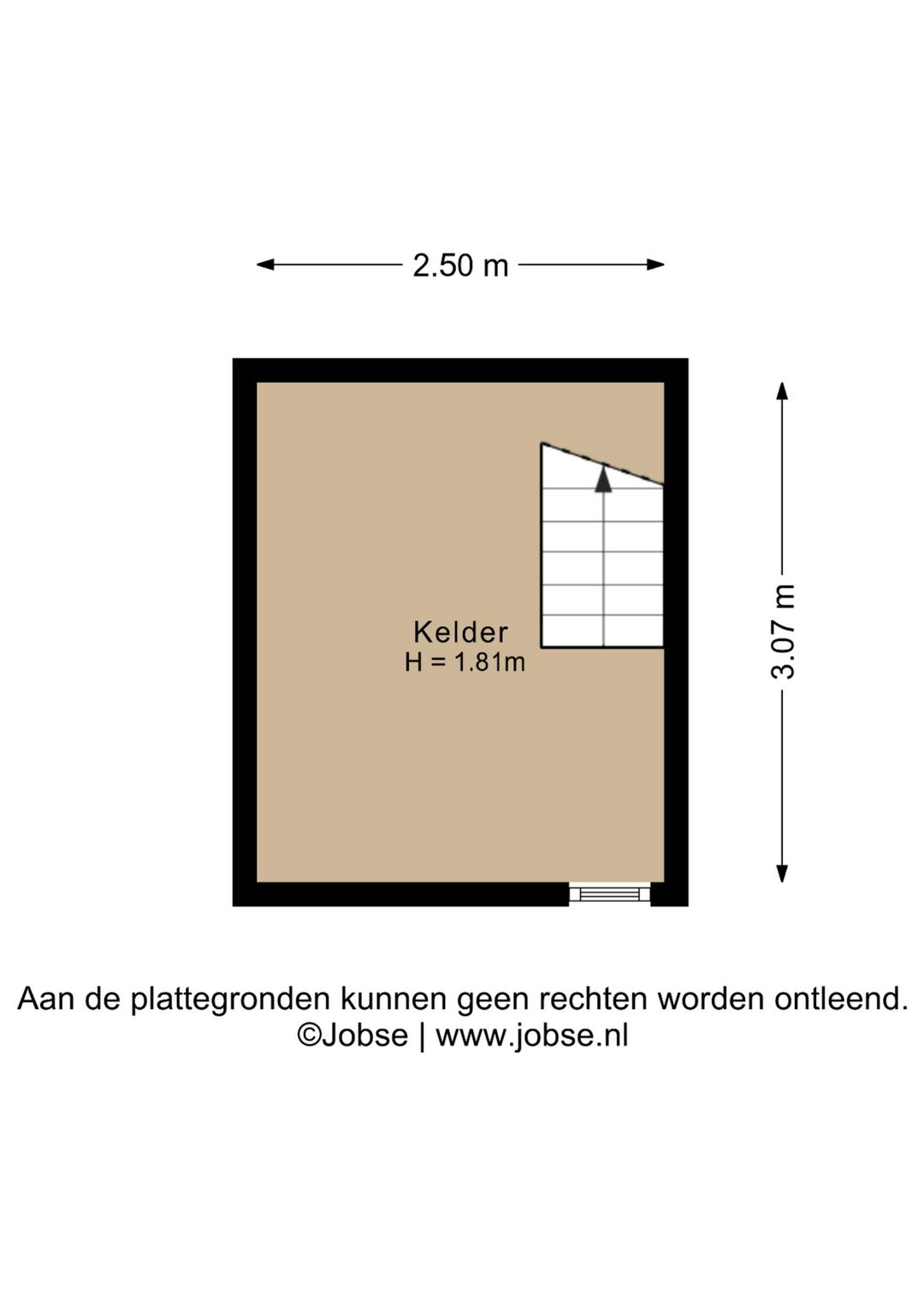 2.50 m

3.07 m

Kelder
H = 1.81m

Aan de plattegronden kunnen geen rechten worden ontleend.
©Jobse | www.jobse.nl